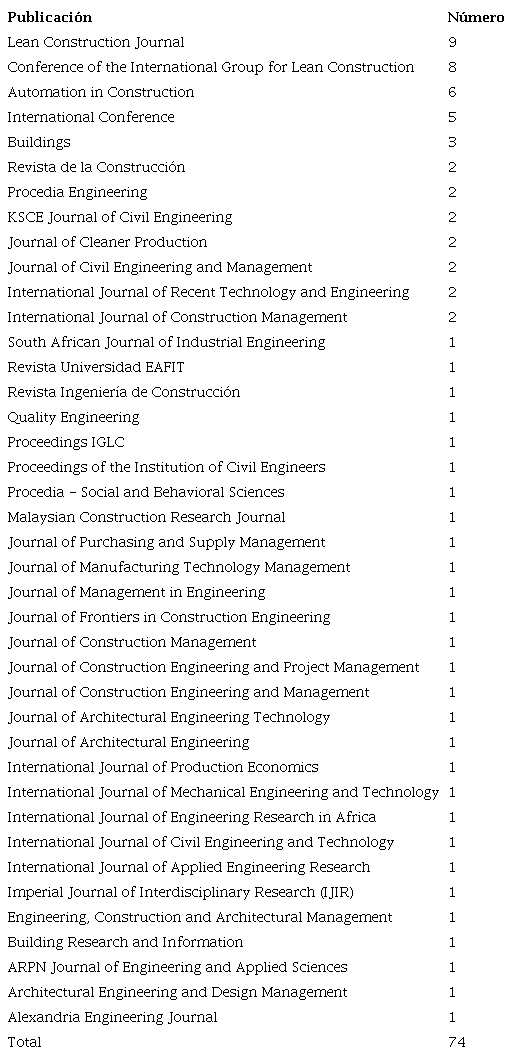 | Publicación | Número |
|---|---|
| Lean Construction Journal | 9 |
| Conference of the International Group for Lean Construction | 8 |
| Automation in Construction | 6 |
| International Conference | 5 |
| Buildings | 3 |
| Revista de la Construcción | 2 |
| Procedia Engineering | 2 |
| KSCE Journal of Civil Engineering | 2 |
| Journal of Cleaner Production | 2 |
| Journal of Civil Engineering and Management | 2 |
| International Journal of Recent Technology and Engineering | 2 |
| International Journal of Construction Management | 2 |
| South African Journal of Industrial Engineering | 1 |
| Revista Universidad EAFIT | 1 |
| Revista Ingeniería de Construcción | 1 |
| Quality Engineering | 1 |
| Proceedings IGLC | 1 |
| Proceedings of the Institution of Civil Engineers | 1 |
| Procedia – Social and Behavioral Sciences | 1 |
| Malaysian Construction Research Journal | 1 |
| Journal of Purchasing and Supply Management | 1 |
| Journal of Manufacturing Technology Management | 1 |
| Journal of Management in Engineering | 1 |
| Journal of Frontiers in Construction Engineering | 1 |
| Journal of Construction Management | 1 |
| Journal of Construction Engineering and Project Management | 1 |
| Journal of Construction Engineering and Management | 1 |
| Journal of Architectural Engineering Technology | 1 |
| Journal of Architectural Engineering | 1 |
| International Journal of Production Economics | 1 |
| International Journal of Mechanical Engineering and Technology | 1 |
| International Journal of Engineering Research in Africa | 1 |
| International Journal of Civil Engineering and Technology | 1 |
| International Journal of Applied Engineering Research | 1 |
| Imperial Journal of Interdisciplinary Research (IJIR) | 1 |
| Engineering, Construction and Architectural Management | 1 |
| Building Research and Information | 1 |
| ARPN Journal of Engineering and Applied Sciences | 1 |
| Architectural Engineering and Design Management | 1 |
| Alexandria Engineering Journal | 1 |
| Total | 74 |